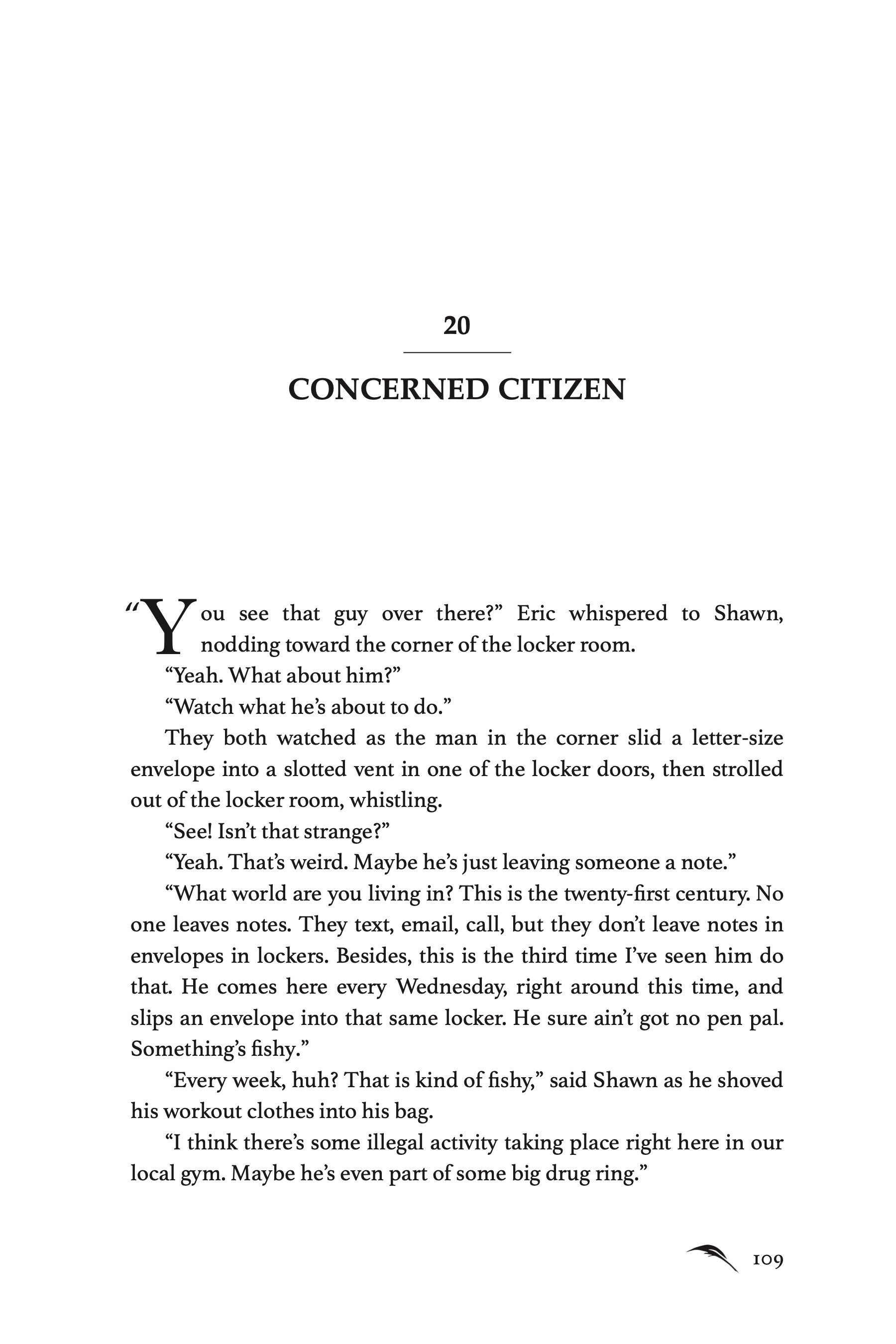 20

CONCERNED CITIZEN

“You see that guy over there?” Eric whispered to Shawn, nodding toward the corner of the locker room.

“Yeah. What about him?”

“Watch what he’s about to do.”

They both watched as the man in the corner slid a letter-size envelope into a slotted vent in one of the locker doors, then strolled out of the locker room, whistling.

“See! Isn’t that strange?”

“Yeah. That’s weird. Maybe he’s just leaving someone a note.”

“What world are you living in? This is the twenty-first century. No one leaves notes. They text, email, call, but they don’t leave notes in envelopes in lockers. Besides, this is the third time I’ve seen him do that. He comes here every Wednesday, right around this time, and slips an envelope into that same locker. He sure ain’t got no pen pal. Something’s fishy.”

“Every week, huh? That is kind of fishy,” said Shawn as he shoved his workout clothes into his bag.

“I think there’s some illegal activity taking place right here in our local gym. Maybe he’s even part of some big drug ring.”

109